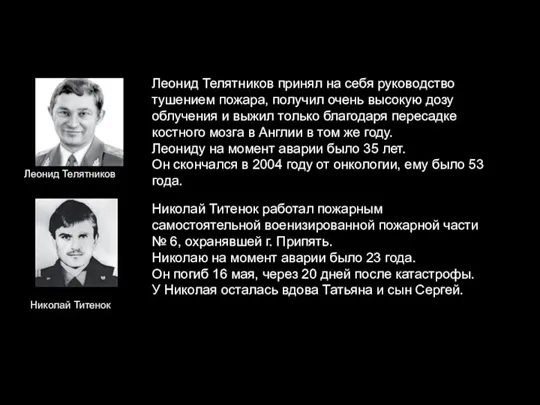 Леонид Телятников

Леонид Телятников принял на себя руководство тушением пожара, получил очень высокую дозу облучения и выжил только благодаря пересадке костного мозга в Англии в том же году.
Леониду на момент аварии было 35 лет.
Он скончался в 2004 году от онкологии, ему было 53 года.

Николай Титенок

Николай Титенок работал пожарным самостоятельной военизированной пожарной части № 6, охранявшей г. Припять.
Николаю на момент аварии было 23 года.
Он погиб 16 мая, через 20 дней после катастрофы.
У Николая осталась вдова Татьяна и сын Сергей.